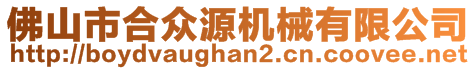 佛山市合众源机械有限公司
http://boydvaughan2.cn.coovee.net